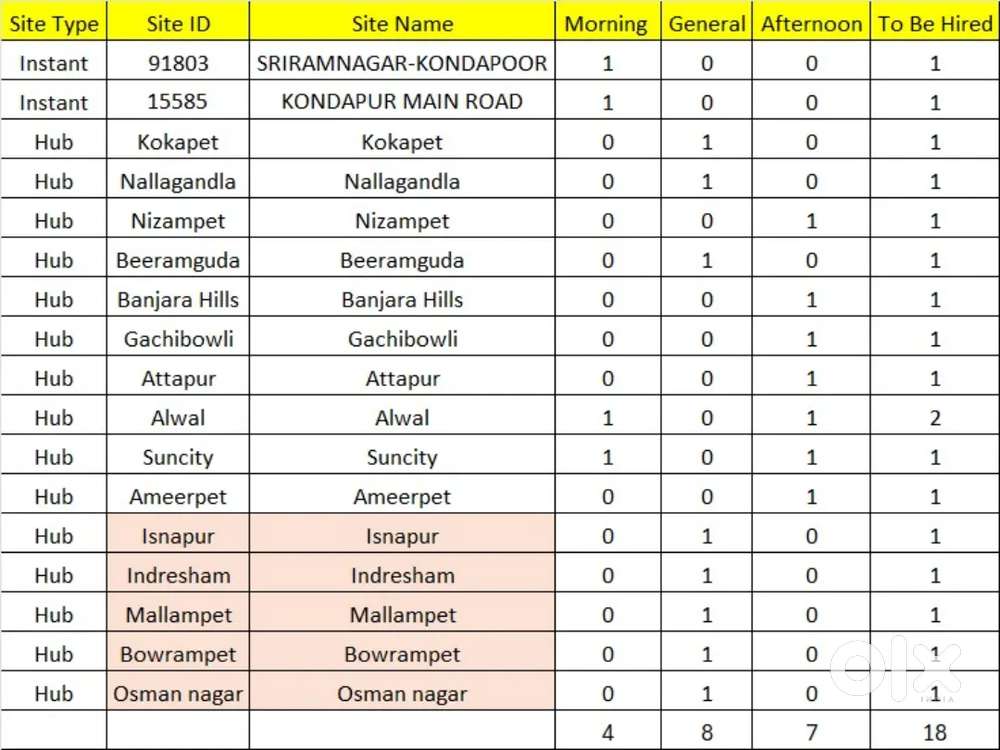 | Site Type | Site ID | Site Name | Morning | General | Afternoon | To Be Hired |
|---|---|---|---|---|---|---|
| Instant | 91803 | SRIRAMNAGAR-KONDAPOOR | 1 | 0 | 0 | 1 |
| Instant | 15585 | KONDAPUR MAIN ROAD | 1 | 0 | 0 | 1 |
| Hub | Kokapet | Kokapet | 0 | 1 | 0 | 1 |
| Hub | Nallagandla | Nallagandla | 0 | 1 | 0 | 1 |
| Hub | Nizampet | Nizampet | 0 | 0 | 1 | 1 |
| Hub | Beeramguda | Beeramguda | 0 | 1 | 0 | 1 |
| Hub | Banjara Hills | Banjara Hills | 0 | 0 | 1 | 1 |
| Hub | Gachibowli | Gachibowli | 0 | 0 | 1 | 1 |
| Hub | Attapur | Attapur | 0 | 0 | 1 | 1 |
| Hub | Alwal | Alwal | 1 | 0 | 1 | 2 |
| Hub | Suncity | Suncity | 1 | 0 | 1 | 1 |
| Hub | Ameerpet | Ameerpet | 0 | 0 | 1 | 1 |
| Hub | Isnapur | Isnapur | 0 | 1 | 0 | 1 |
| Hub | Indresham | Indresham | 0 | 1 | 0 | 1 |
| Hub | Mallampet | Mallampet | 0 | 1 | 0 | 1 |
| Hub | Bowrampet | Bowrampet | 0 | 1 | 0 | 1 |
| Hub | Osman nagar | Osman nagar | 0 | 1 | 0 | 1 |
| | | | 4 | 8 | 7 | 18 |

olx